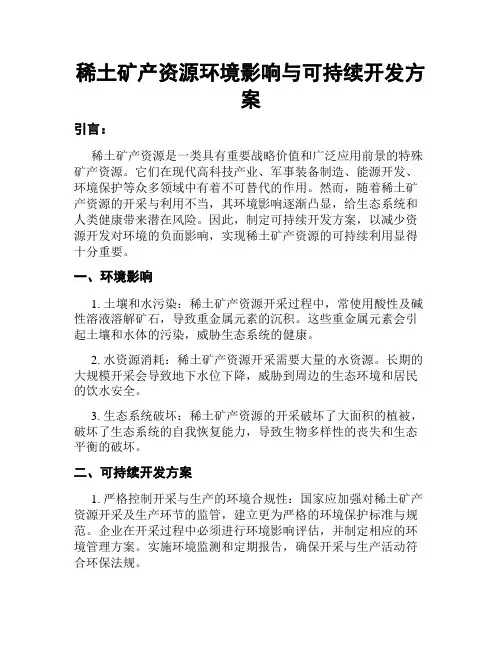 稀土矿产资源环境影响与可持续开发方案

引言：

稀土矿产资源是一类具有重要战略价值和广泛应用前景的特殊矿产资源。它们在现代高科技产业、军事装备制造、能源开发、环境保护等众多领域中有着不可替代的作用。然而，随着稀土矿产资源的开采与利用不当，其环境影响逐渐凸显，给生态系统和人类健康带来潜在风险。因此，制定可持续开发方案，以减少资源开发对环境的负面影响，实现稀土矿产资源的可持续利用显得十分重要。

一、环境影响

1. 土壤和水污染：稀土矿产资源开采过程中，常使用酸性及碱性溶液溶解矿石，导致重金属元素的沉积。这些重金属元素会引起土壤和水体的污染，威胁生态系统的健康。

2. 水资源消耗：稀土矿产资源开采需要大量的水资源。长期的大规模开采会导致地下水位下降，威胁到周边的生态环境和居民的饮水安全。

3. 生态系统破坏：稀土矿产资源的开采破坏了大面积的植被，破坏了生态系统的自我恢复能力，导致生物多样性的丧失和生态平衡的破坏。

二、可持续开发方案

1. 严格控制开采与生产的环境合规性：国家应加强对稀土矿产资源开采及生产环节的监管，建立更为严格的环境保护标准与规范。企业在开采过程中必须进行环境影响评估，并制定相应的环境管理方案。实施环境监测和定期报告，确保开采与生产活动符合环保法规。